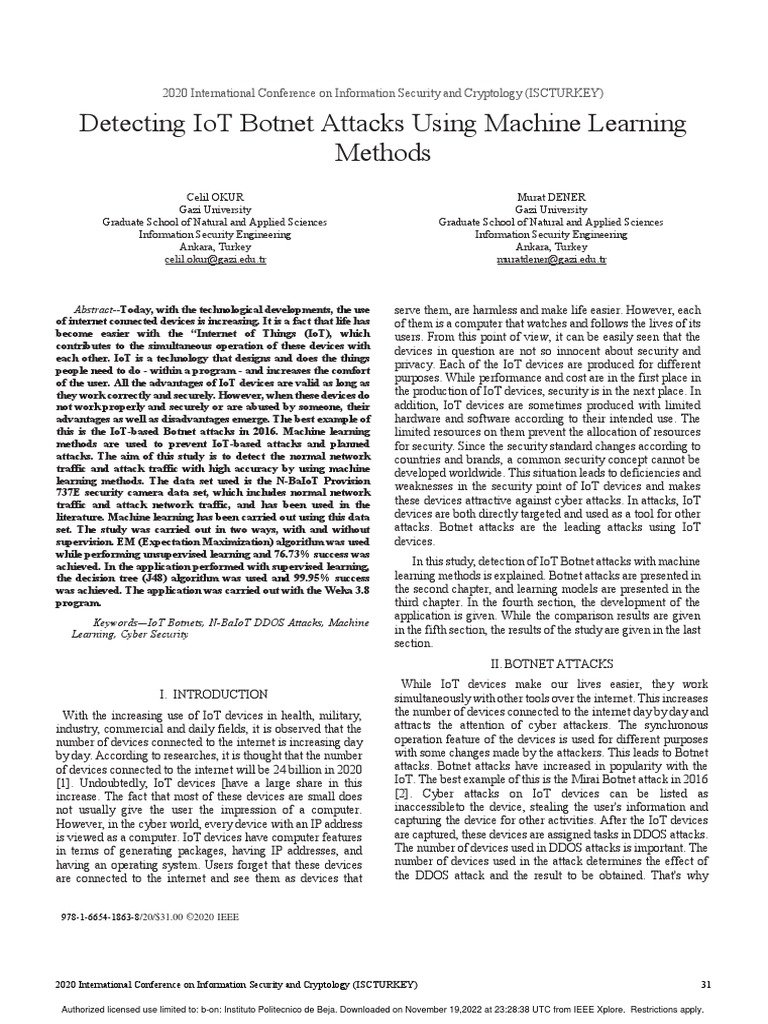 2020 International Conference on Information Security and Cryptology (ISCTURKEY)

Detecting IoT Botnet Attacks Using Machine Learning Methods

Celil OKUR
Gazi University
Graduate School of Natural and Applied Sciences
Information Security Engineering
Ankara, Turkey
celil.okur@gazi.edu.tr

Murat DENER
Gazi University
Graduate School of Natural and Applied Sciences
Information Security Engineering
Ankara, Turkey
muratdener@gazi.edu.tr

Abstract--Today, with the technological developments, the use of internet connected devices is increasing. It is a fact that life has become easier with the "Internet of Things (IoT), which contributes to the simultaneous operation of these devices with each other. IoT is a technology that designs and does the things people need to do - within a program - and increases the comfort of the user. All the advantages of IoT devices are valid as long as they work correctly and securely. However, when these devices do not work properly and securely or are abused by someone, their advantages as well as disadvantages emerge. The best example of this is the IoT-based Botnet attacks in 2016. Machine learning methods are used to prevent IoT-based attacks and planned attacks. The aim of this study is to detect the normal network traffic and attack traffic with high accuracy by using machine learning methods. The data set used is the N-BaIoT Provision 737E security camera data set, which includes normal network traffic and attack network traffic, and has been used in the literature. Machine learning has been carried out using this data set. The study was carried out in two ways, with and without supervision. EM (Expectation Maximization) algorithm was used while performing unsupervised learning and 76.73% success was achieved. In the application performed with supervised learning, the decision tree (J48) algorithm was used and 99.95% success was achieved. The application was carried out with the Weka 3.8 program.

Keywords—IoT Botnets, N-BaIoT DDOS Attacks, Machine Learning, Cyber Security

I. INTRODUCTION

With the increasing use of IoT devices in health, military, industry, commercial and daily fields, it is observed that the number of devices connected to the internet is increasing day by day. According to researches, it is thought that the number of devices connected to the internet will be 24 billion in 2020 [1]. Undoubtedly, IoT devices [have a large share in this increase. The fact that most of these devices are small does not usually give the user the impression of a computer. However, in the cyber world, every device with an IP address is viewed as a computer. IoT devices have computer features in terms of generating packages, having IP addresses, and having an operating system. Users forget that these devices are connected to the internet and see them as devices that serve them, are harmless and make life easier. However, each of them is a computer that watches and follows the lives of its users. From this point of view, it can be easily seen that the devices in question are not so innocent about security and privacy. Each of the IoT devices are produced for different purposes. While performance and cost are in the first place in the production of IoT devices, security is in the next place. In addition, IoT devices are sometimes produced with limited hardware and software according to their intended use. The limited resources on them prevent the allocation of resources for security. Since the security standard changes according to countries and brands, a common security concept cannot be developed worldwide. This situation leads to deficiencies and weaknesses in the security point of IoT devices and makes these devices attractive against cyber attacks. In attacks, IoT devices are both directly targeted and used as a tool for other attacks. Botnet attacks are the leading attacks using IoT devices.

In this study, detection of IoT Botnet attacks with machine learning methods is explained. Botnet attacks are presented in the second chapter, and learning models are presented in the third chapter. In the fourth section, the development of the application is given. While the comparison results are given in the fifth section, the results of the study are given in the last section.

II. BOTNET ATTACKS

While IoT devices make our lives easier, they work simultaneously with other tools over the internet. This increases the number of devices connected to the internet day by day and attracts the attention of cyber attackers. The synchronous operation feature of the devices is used for different purposes with some changes made by the attackers. This leads to Botnet attacks. Botnet attacks have increased in popularity with the IoT. The best example of this is the Mirai Botnet attack in 2016 [2]. Cyber attacks on IoT devices can be listed as inaccessible to the device, stealing the user's information and capturing the device for other activities. After the IoT devices are captured, these devices are assigned tasks in DDOS attacks. The number of devices used in DDOS attacks is important. The number of devices used in the attack determines the effect of the DDOS attack and the result to be obtained. That's why

978-1-6654-1863-8/20/$31.00 ©2020 IEEE

2020 International Conference on Information Security and Cryptology (ISCTURKEY) 31

Authorized licensed use limited to: b-on: Instituto Politecnico de Beja. Downloaded on November 19,2022 at 23:28:38 UTC from IEEE Xplore. Restrictions apply.